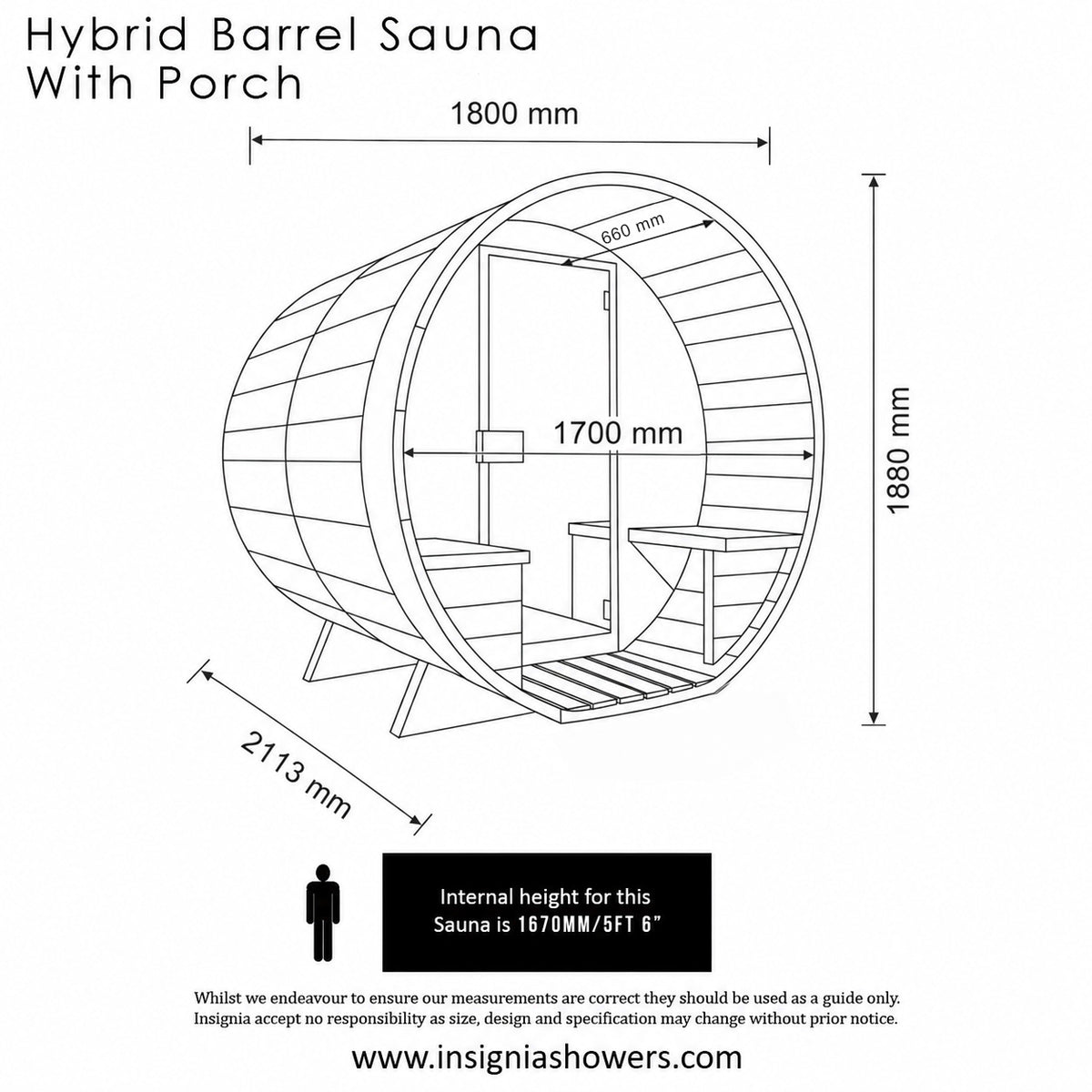 Hybrid Barrel Sauna
With Porch

1800 mm

660 mm

1700 mm

1880 mm

2113 mm

Internal height for this Sauna is 1670MM/5FT 6”

Whilst we endeavour to ensure our measurements are correct they should be used as a guide only. Insignia accept no responsibility as size, design and specification may change without prior notice.

www.insigniashowers.com